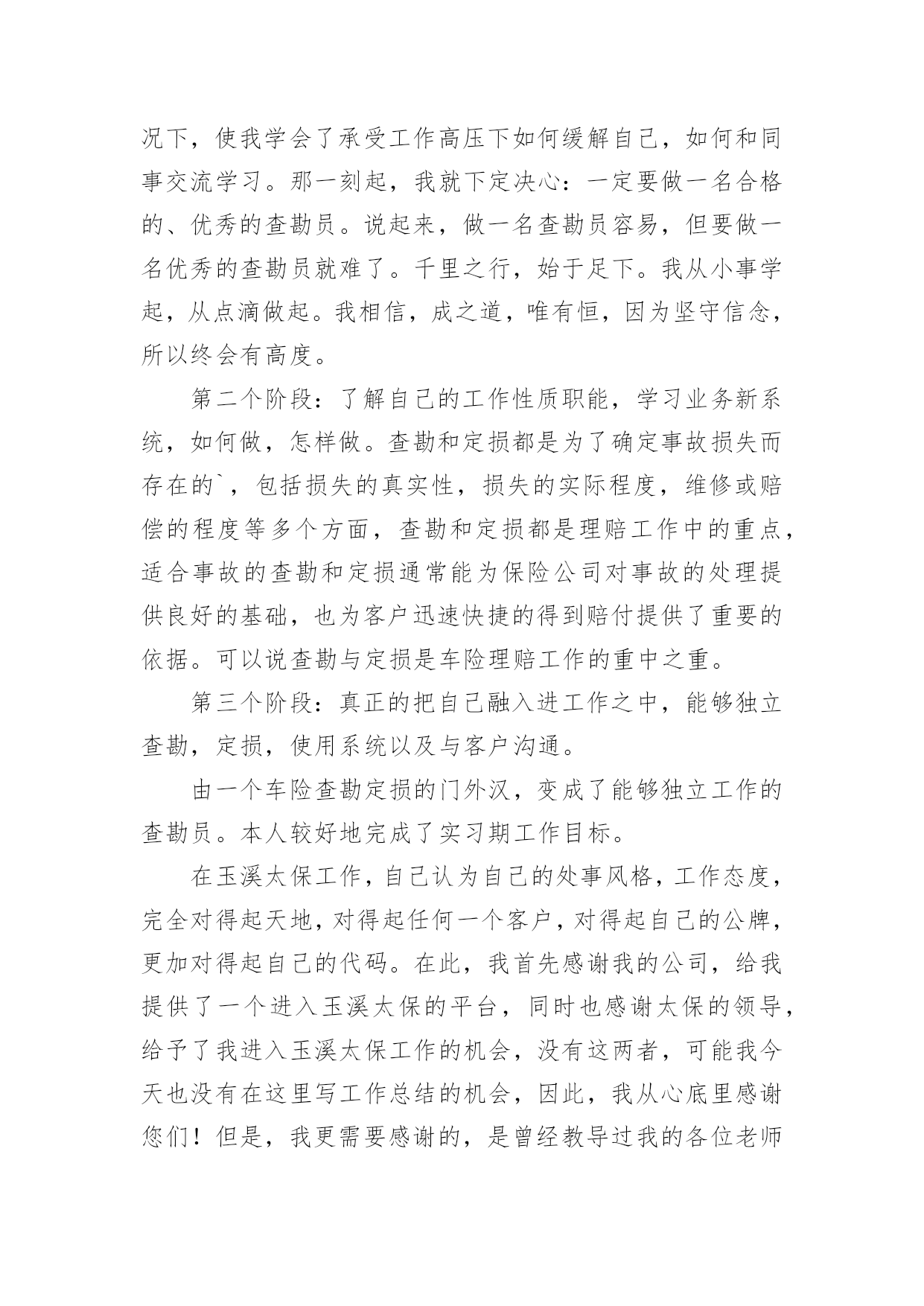 况下，使我学会了承受工作高压下如何缓解自己，如何和同事交流学习。那一刻起，我就下定决心：一定要做一名合格的、优秀的查勘员。说起来，做一名查勘员容易，但要做一名优秀的查勘员就难了。千里之行，始于足下。我从小事学起，从点滴做起。我相信，成之道，唯有恒，因为坚守信念，所以终会有高度。

第二个阶段：了解自己的工作性质职能，学习业务新系统，如何做，怎样做。查勘和定损都是为了确定事故损失而存在的`，包括损失的真实性，损失的实际程度，维修或赔偿的程度等多个方面，查勘和定损都是理赔工作中的重点，适合事故的查勘和定损通常能为保险公司对事故的处理提供良好的基础，也为客户迅速快捷的得到赔付提供了重要的依据。可以说查勘与定损是车险理赔工作的重中之重。

第三个阶段：真正的把自己融入进工作之中，能够独立查勘，定损，使用系统以及与客户沟通。

由一个车险查勘定损的门外汉，变成了能够独立工作的查勘员。本人较好地完成了实习期工作目标。

在玉溪太保工作，自己认为自己的处事风格，工作态度，完全对得起天地，对得起任何一个客户，对得起自己的公牌，更加对得起自己的代码。在此，我首先感谢我的公司，给我提供了一个进入玉溪太保的平台，同时也感谢太保的领导，给予了我进入玉溪太保工作的机会，没有这两者，可能我今天也没有在这里写工作总结的机会，因此，我从心底里感谢您们！但是，我更需要感谢的，是曾经教导过我的各位老师